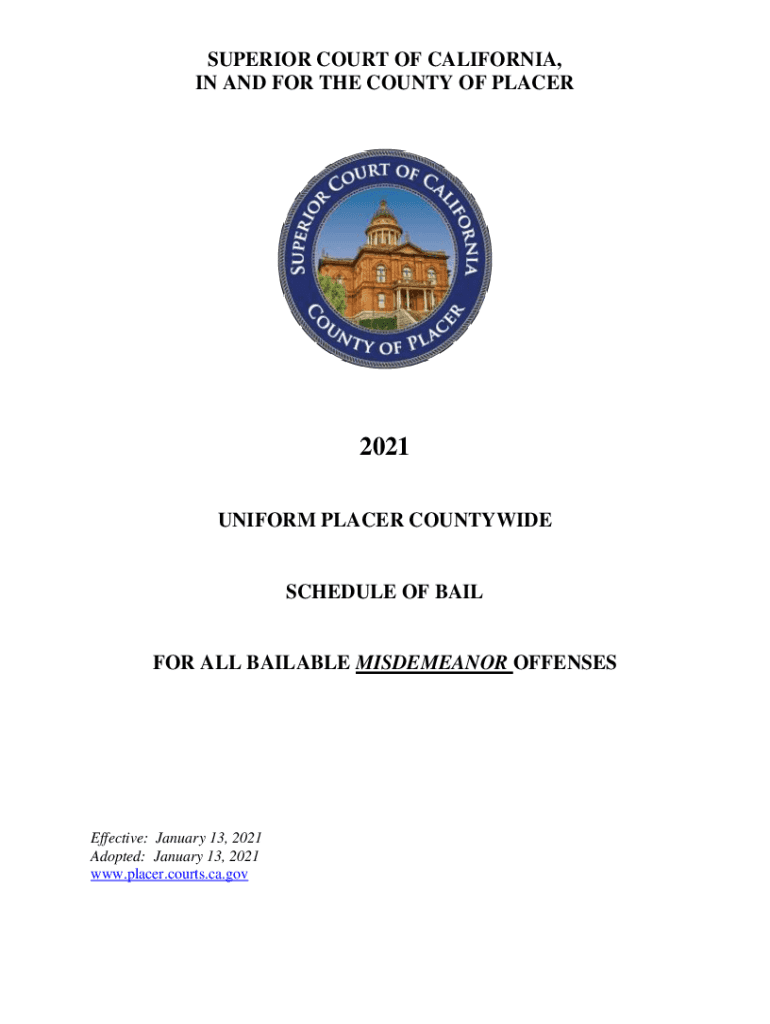 SUPERIOR COURT OF CALIFORNIA,
IN AND FOR THE COUNTY OF PLACER

SUPERIOR COURT OF CALIFORNIA
COUNTY OF PLACER

2021

UNIFORM PLACER COUNTYWIDE

SCHEDULE OF BAIL

FOR ALL BAILABLE MISDEMEANOR OFFENSES

Effective: January 13, 2021
Adopted: January 13, 2021
www.placer.courts.ca.gov